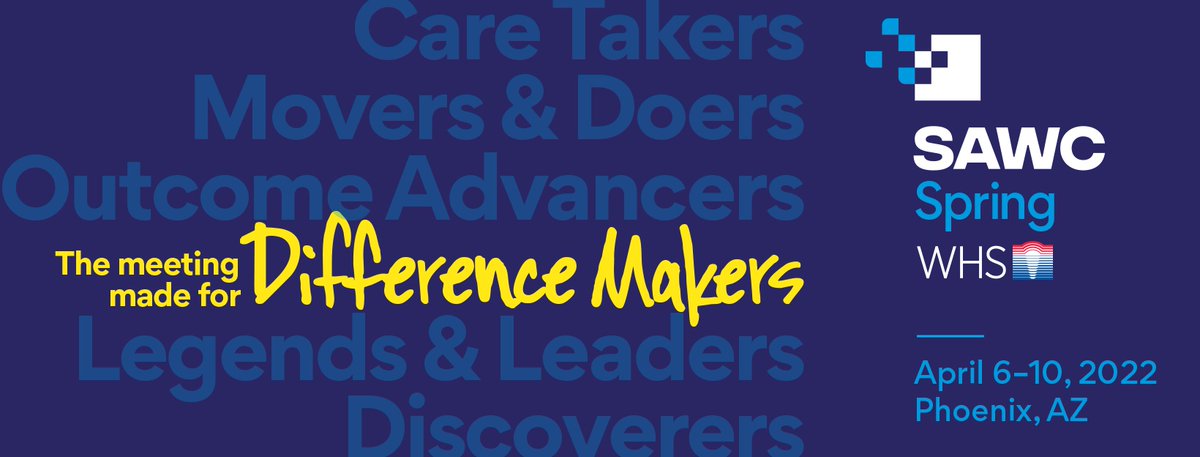 Care Takers
Movers & Doers
Outcome Advancers
The meeting made for Difference Makers
Legends & Leaders
Discoverers

SAWC
Spring
WHS

April 6–10, 2022
Phoenix, AZ